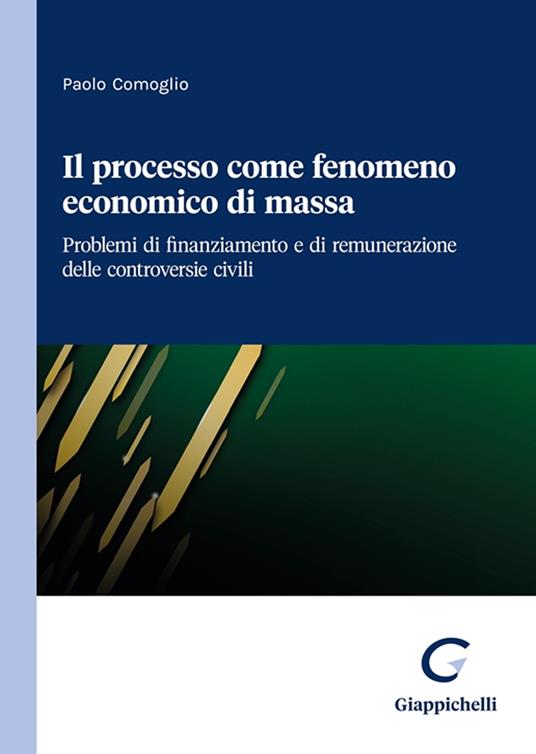 Paolo Comoglio

Il processo come fenomeno economico di massa

Problemi di finanziamento e di remunerazione delle controversie civili

Giappichelli